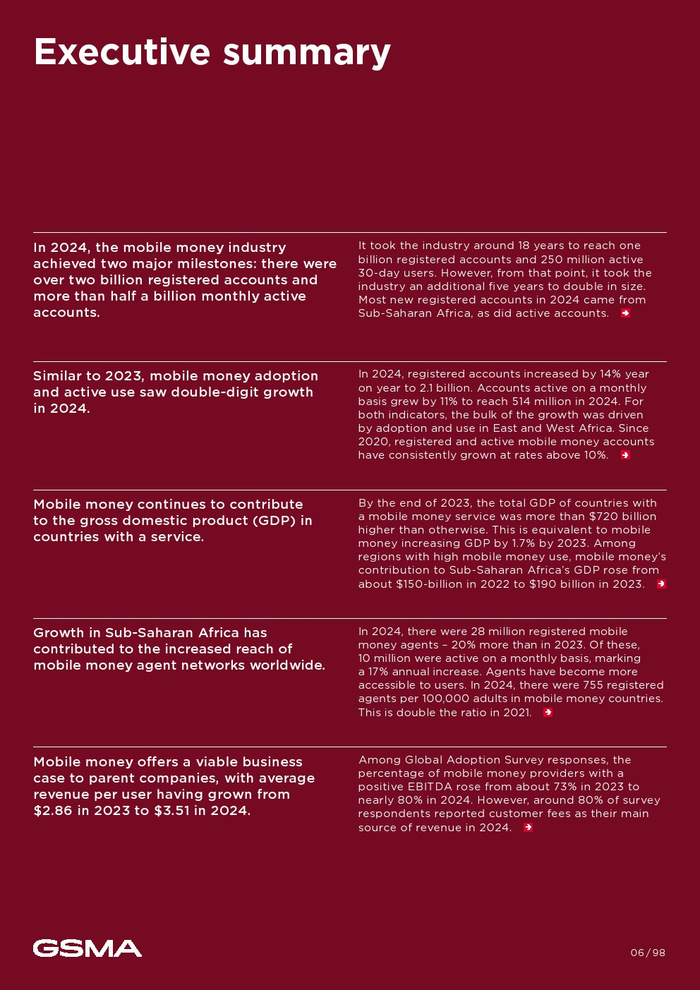 Executive summary

In 2024, the mobile money industry achieved two major milestones: there were over two billion registered accounts and more than half a billion monthly active accounts.

It took the industry around 18 years to reach one billion registered accounts and 250 million active 30-day users. However, from that point, it took the industry an additional five years to double in size. Most new registered accounts in 2024 came from Sub-Saharan Africa, as did active accounts.

Similar to 2023, mobile money adoption and active use saw double-digit growth in 2024.

In 2024, registered accounts increased by 14% year on year to 2.1 billion. Accounts active on a monthly basis grew by 11% to reach 514 million in 2024. For both indicators, the bulk of the growth was driven by adoption and use in East and West Africa. Since 2020, registered and active mobile money accounts have consistently grown at rates above 10%.

Mobile money continues to contribute to the gross domestic product (GDP) in countries with a service.

By the end of 2023, the total GDP of countries with a mobile money service was more than $720 billion higher than otherwise. This is equivalent to mobile money increasing GDP by 1.7% by 2023. Among regions with high mobile money use, mobile money's contribution to Sub-Saharan Africa's GDP rose from about $150-billion in 2022 to $190 billion in 2023.

Growth in Sub-Saharan Africa has contributed to the increased reach of mobile money agent networks worldwide.

In 2024, there were 28 million registered mobile money agents – 20% more than in 2023. Of these, 10 million were active on a monthly basis, marking a 17% annual increase. Agents have become more accessible to users. In 2024, there were 755 registered agents per 100,000 adults in mobile money countries. This is double the ratio in 2021.

Mobile money offers a viable business case to parent companies, with average revenue per user having grown from $2.86 in 2023 to $3.51 in 2024.

Among Global Adoption Survey responses, the percentage of mobile money providers with a positive EBITDA rose from about 73% in 2023 to nearly 80% in 2024. However, around 80% of survey respondents reported customer fees as their main source of revenue in 2024.

GSMA

06 / 98